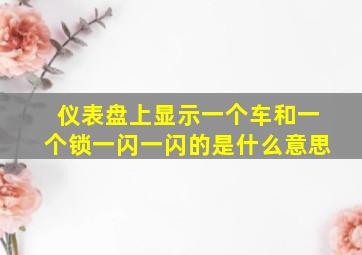 仪表盘上显示一个车和一个锁一闪一闪的是什么意思